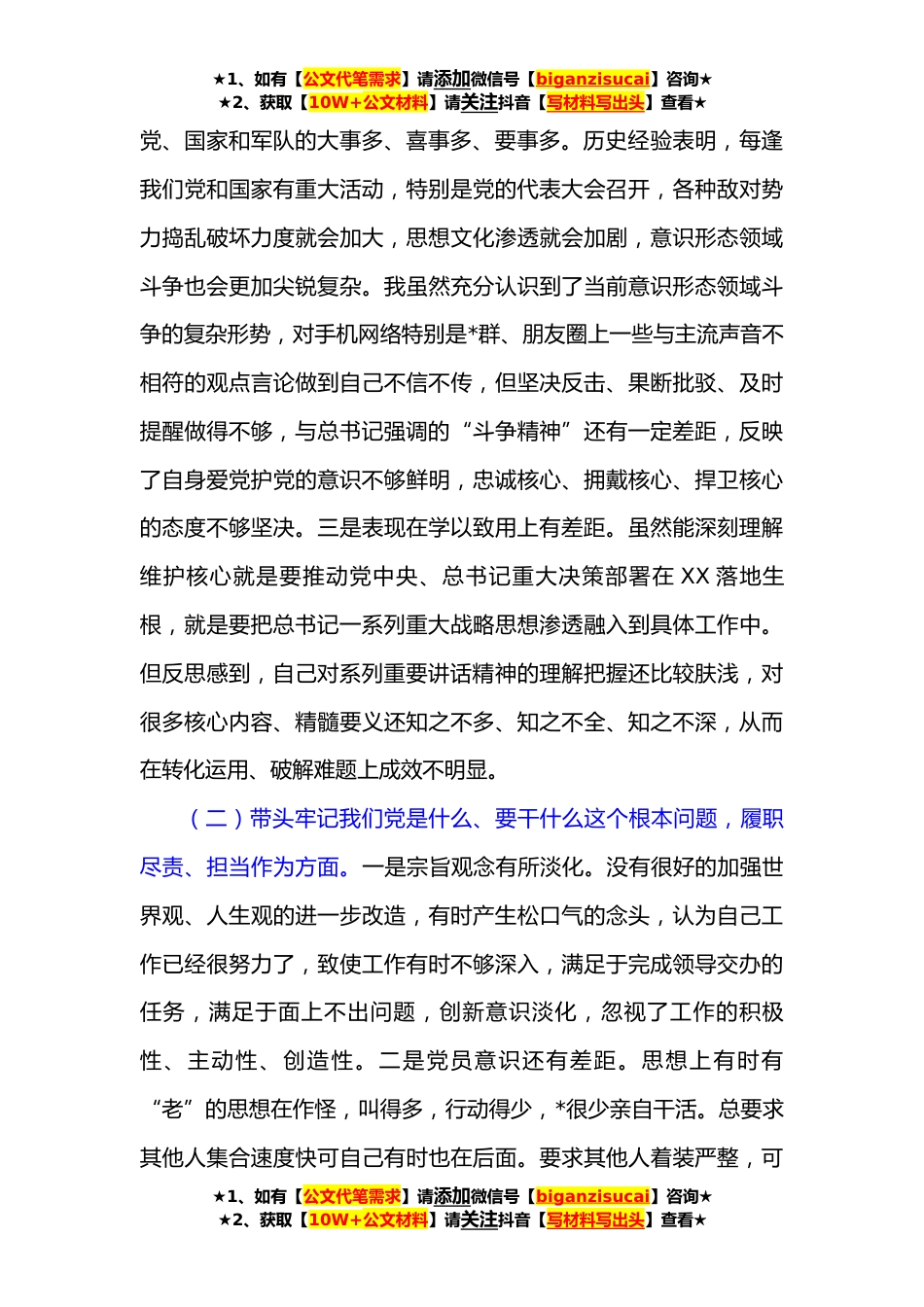 ★1、如有【公文代笔需求】请添加微信号【biganzisucai】咨询★
★2、获取【10W+公文材料】请关注抖音【写材料写出头】查看★

党、国家和军队的大事多、喜事多、要事多。历史经验表明，每逢我们党和国家有重大活动，特别是党的代表大会召开，各种敌对势力捣乱破坏力度就会加大，思想文化渗透就会加剧，意识形态领域斗争也会更加尖锐复杂。我虽然充分认识到了当前意识形态领域斗争的复杂形势，对手机网络特别是*群、朋友圈上一些与主流声音不相符的观点言论做到自己不信不传，但坚决反击、果断批驳、及时提醒做得不够，与总书记强调的“斗争精神”还有一定差距，反映了自身爱党护党的意识不够鲜明，忠诚核心、拥戴核心、捍卫核心的态度不够坚决。三是表现在学以致用上有差距。虽然能深刻理解维护核心就是要推动党中央、总书记重大决策部署在 XX 落地生根，就是要把总书记一系列重大战略思想渗透融入到具体工作中。但反思感到，自己对系列重要讲话精神的理解把握还比较肤浅，对很多核心内容、精髓要义还知之不多、知之不全、知之不深，从而在转化运用、破解难题上成效不明显。

（二）带头牢记我们党是什么、要干什么这个根本问题，履职尽责、担当作为方面。一是宗旨观念有所淡化。没有很好的加强世界观、人生观的进一步改造，有时产生松口气的念头，认为自己工作已经很努力了，致使工作有时不够深入，满足于完成领导交办的任务，满足于面上不出问题，创新意识淡化，忽视了工作的积极性、主动性、创造性。二是党员意识还有差距。思想上有时有“老”的思想在作怪，叫得多，行动得少，*很少亲自干活。总要求其他人集合速度快可自己有时也在后面。要求其他人着装严整，可

★1、如有【公文代笔需求】请添加微信号【biganzisucai】咨询★
★2、获取【10W+公文材料】请关注抖音【写材料写出头】查看★